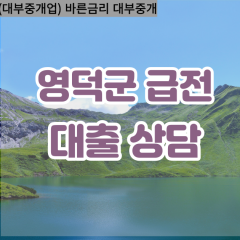 (대부중개업) 바른금리 대부중개

영덕군 급전
대출 상담